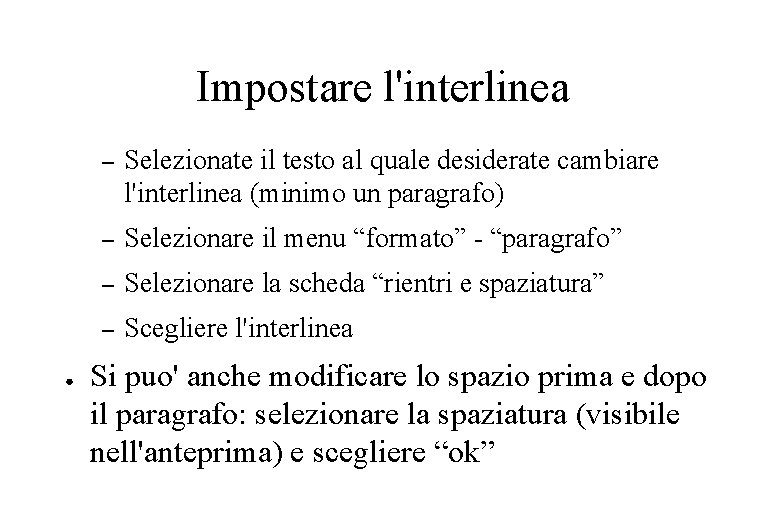 Impostare l'interlinea

– Selezionate il testo al quale desiderate cambiare l'interlinea (minimo un paragrafo)

– Selezionare il menu “formato” - “paragrafo”

– Selezionare la scheda “rientri e spaziatura”

– Scegliere l'interlinea

• Si puo' anche modificare lo spazio prima e dopo il paragrafo: selezionare la spaziatura (visibile nell'anteprima) e scegliere “ok”